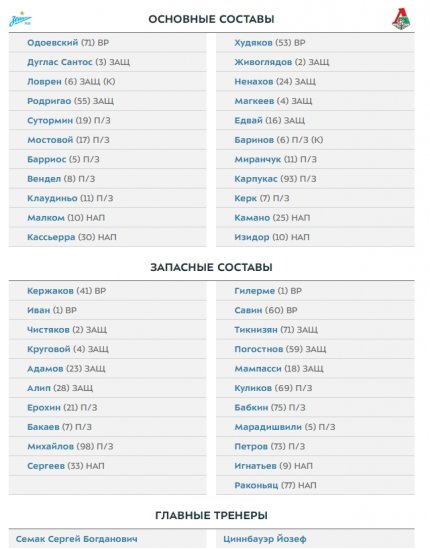 ОСНОВНЫЕ СОСТАВЫ

Одоевский (71) ВР
Дуглас Сантос (3) ЗАЩ
Ловрен (6) ЗАЩ (К)
Родригао (55) ЗАЩ
Сутормин (19) П/З
Мостовой (17) П/З
Барриос (5) П/З
Вендел (8) П/З
Клаудиньо (11) П/З
Малком (10) НАП
Кассьерра (30) НАП

Худяков (53) ВР
Живоглядов (2) ЗАЩ
Ненахов (24) ЗАЩ
Магкеев (4) ЗАЩ
Едвай (16) ЗАЩ
Баринов (6) П/З (К)
Миранчук (11) П/З
Карпукас (93) П/З
Керк (7) П/З
Камано (25) НАП
Изидор (10) НАП

ЗАПАСНЫЕ СОСТАВЫ

Кержаков (41) ВР
Иван (1) ВР
Чистяков (2) ЗАЩ
Круговой (4) ЗАЩ
Адамов (23) ЗАЩ
Алип (28) ЗАЩ
Ерохин (21) П/З
Бакаев (7) П/З
Михайлов (98) П/З
Сергеев (33) НАП

Гилерме (1) ВР
Савин (60) ВР
Тикнизян (71) ЗАЩ
Погостнов (59) ЗАЩ
Мампасси (18) ЗАЩ
Куликов (69) П/З
Бабкин (75) П/З
Марадишвили (5) П/З
Петров (73) П/З
Игнатьев (9) НАП
Раконьяц (77) НАП

ГЛАВНЫЕ ТРЕНЕРЫ

Семак Сергей Богданович

Циннбауэр Йозеф